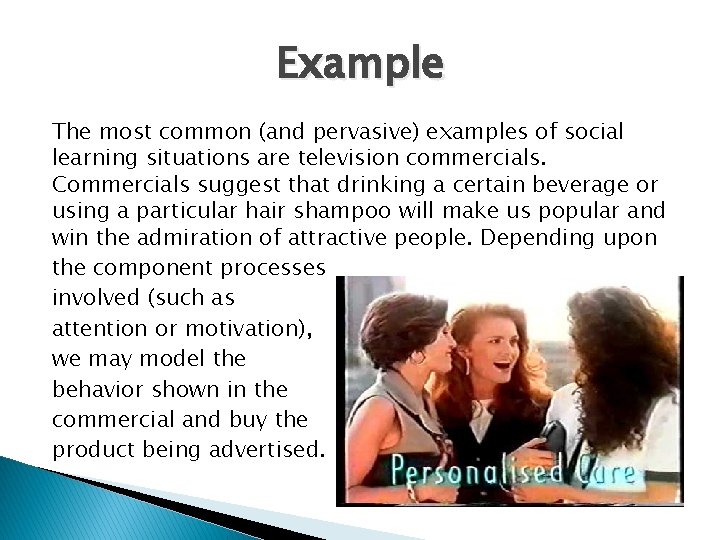 Example

The most common (and pervasive) examples of social learning situations are television commercials. Commercials suggest that drinking a certain beverage or using a particular hair shampoo will make us popular and win the admiration of attractive people. Depending upon the component processes involved (such as attention or motivation), we may model the behavior shown in the commercial and buy the product being advertised.

Personalised Care